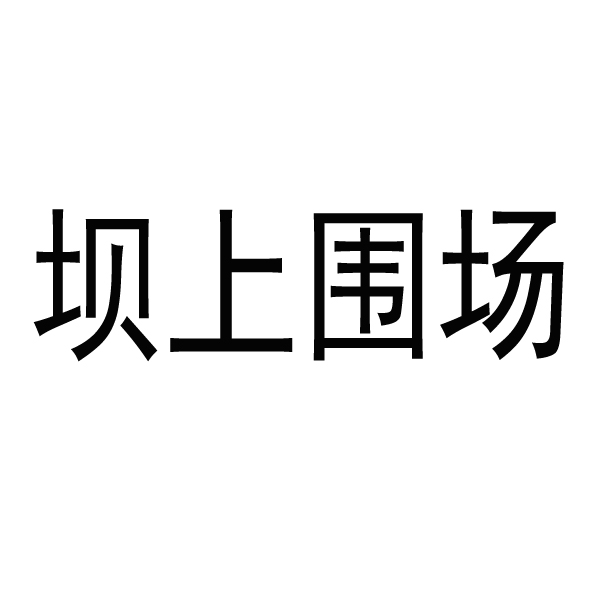 坝上围场